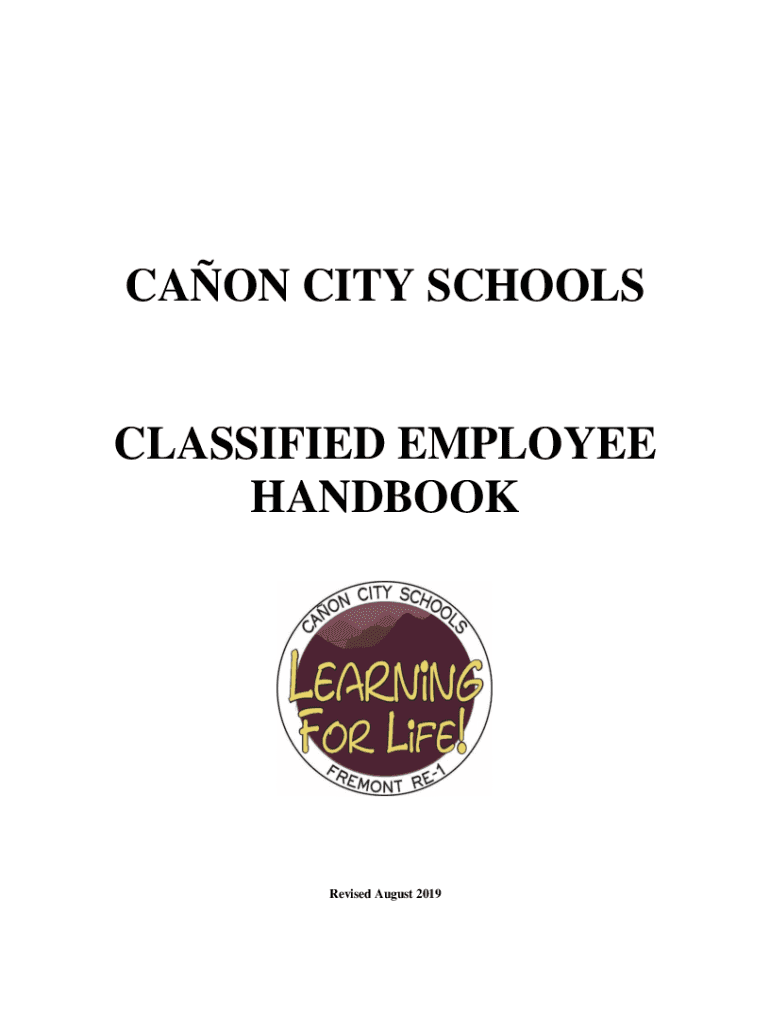 CAÑON CITY SCHOOLS

CLASSIFIED EMPLOYEE HANDBOOK

CAÑON CITY SCHOOLS
LEARNING FOR LIFE!
FREMONT RE-1

Revised August 2019